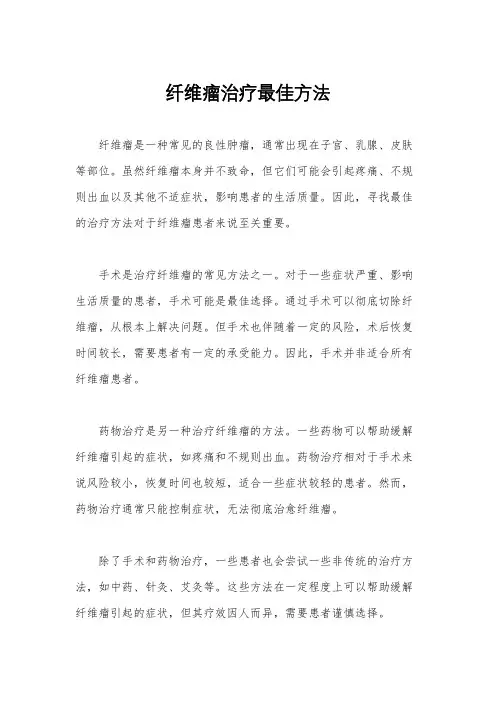 纤维瘤治疗最佳方法

纤维瘤是一种常见的良性肿瘤，通常出现在子宫、乳腺、皮肤等部位。虽然纤维瘤本身并不致命，但它们可能会引起疼痛、不规则出血以及其他不适症状，影响患者的生活质量。因此，寻找最佳的治疗方法对于纤维瘤患者来说至关重要。

手术是治疗纤维瘤的常见方法之一。对于一些症状严重、影响生活质量的患者，手术可能是最佳选择。通过手术可以彻底切除纤维瘤，从根本上解决问题。但手术也伴随着一定的风险，术后恢复时间较长，需要患者有一定的承受能力。因此，手术并非适合所有纤维瘤患者。

药物治疗是另一种治疗纤维瘤的方法。一些药物可以帮助缓解纤维瘤引起的症状，如疼痛和不规则出血。药物治疗相对于手术来说风险较小，恢复时间也较短，适合一些症状较轻的患者。然而，药物治疗通常只能控制症状，无法彻底治愈纤维瘤。

除了手术和药物治疗，一些患者也会尝试一些非传统的治疗方法，如中药、针灸、艾灸等。这些方法在一定程度上可以帮助缓解纤维瘤引起的症状，但其疗效因人而异，需要患者谨慎选择。